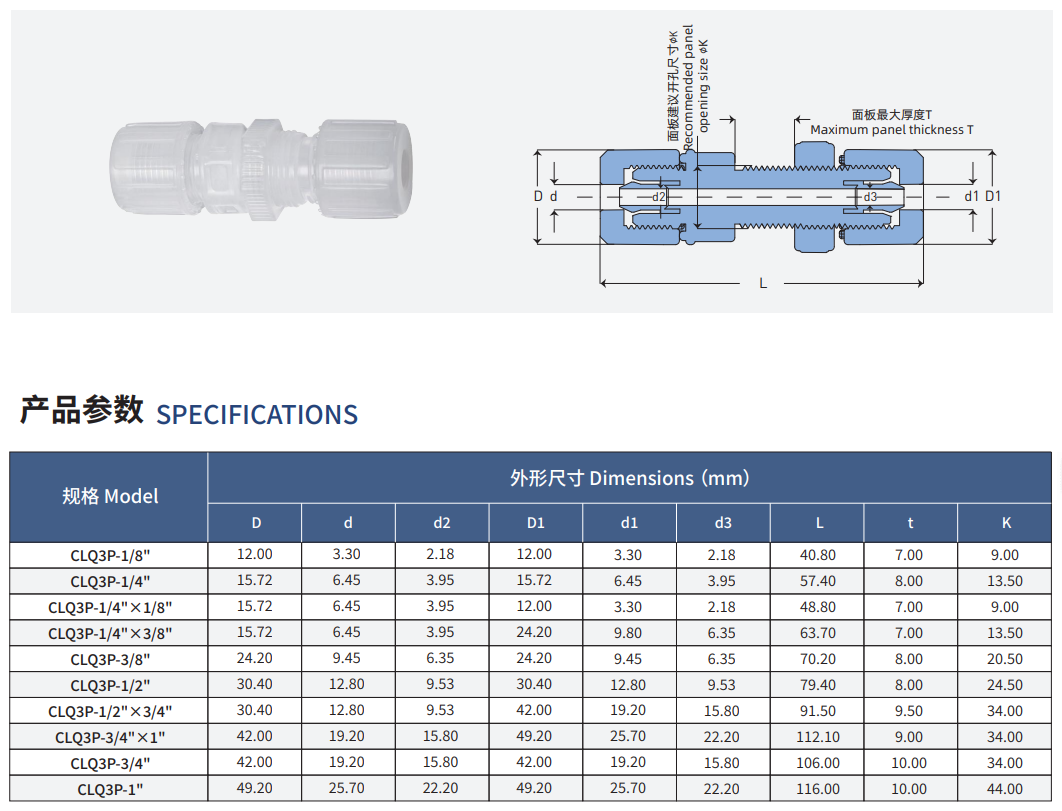 面板建议开孔尺寸φK
Recommended panel opening size φK

面板最大厚度T
Maximum panel thickness T

D d

d2

d3

d1 D1

L

产品参数 SPECIFICATIONS

| 规格 Model | 外形尺寸 Dimensions (mm) | | | | | | | | |
|---|---|---|---|---|---|---|---|---|---|
| | D | d | d2 | D1 | d1 | d3 | L | t | K |
| CLQ3P-1/8" | 12.00 | 3.30 | 2.18 | 12.00 | 3.30 | 2.18 | 40.80 | 7.00 | 9.00 |
| CLQ3P-1/4" | 15.72 | 6.45 | 3.95 | 15.72 | 6.45 | 3.95 | 57.40 | 8.00 | 13.50 |
| CLQ3P-1/4"×1/8" | 15.72 | 6.45 | 3.95 | 12.00 | 3.30 | 2.18 | 48.80 | 7.00 | 9.00 |
| CLQ3P-1/4"×3/8" | 15.72 | 6.45 | 3.95 | 24.20 | 9.80 | 6.35 | 63.70 | 7.00 | 13.50 |
| CLQ3P-3/8" | 24.20 | 9.45 | 6.35 | 24.20 | 9.45 | 6.35 | 70.20 | 8.00 | 20.50 |
| CLQ3P-1/2" | 30.40 | 12.80 | 9.53 | 30.40 | 12.80 | 9.53 | 79.40 | 8.00 | 24.50 |
| CLQ3P-1/2"×3/4" | 30.40 | 12.80 | 9.53 | 42.00 | 19.20 | 15.80 | 91.50 | 9.50 | 34.00 |
| CLQ3P-3/4"×1" | 42.00 | 19.20 | 15.80 | 49.20 | 25.70 | 22.20 | 112.10 | 9.00 | 34.00 |
| CLQ3P-3/4" | 42.00 | 19.20 | 15.80 | 42.00 | 19.20 | 15.80 | 106.00 | 10.00 | 34.00 |
| CLQ3P-1" | 49.20 | 25.70 | 22.20 | 49.20 | 25.70 | 22.20 | 116.00 | 10.00 | 44.00 |